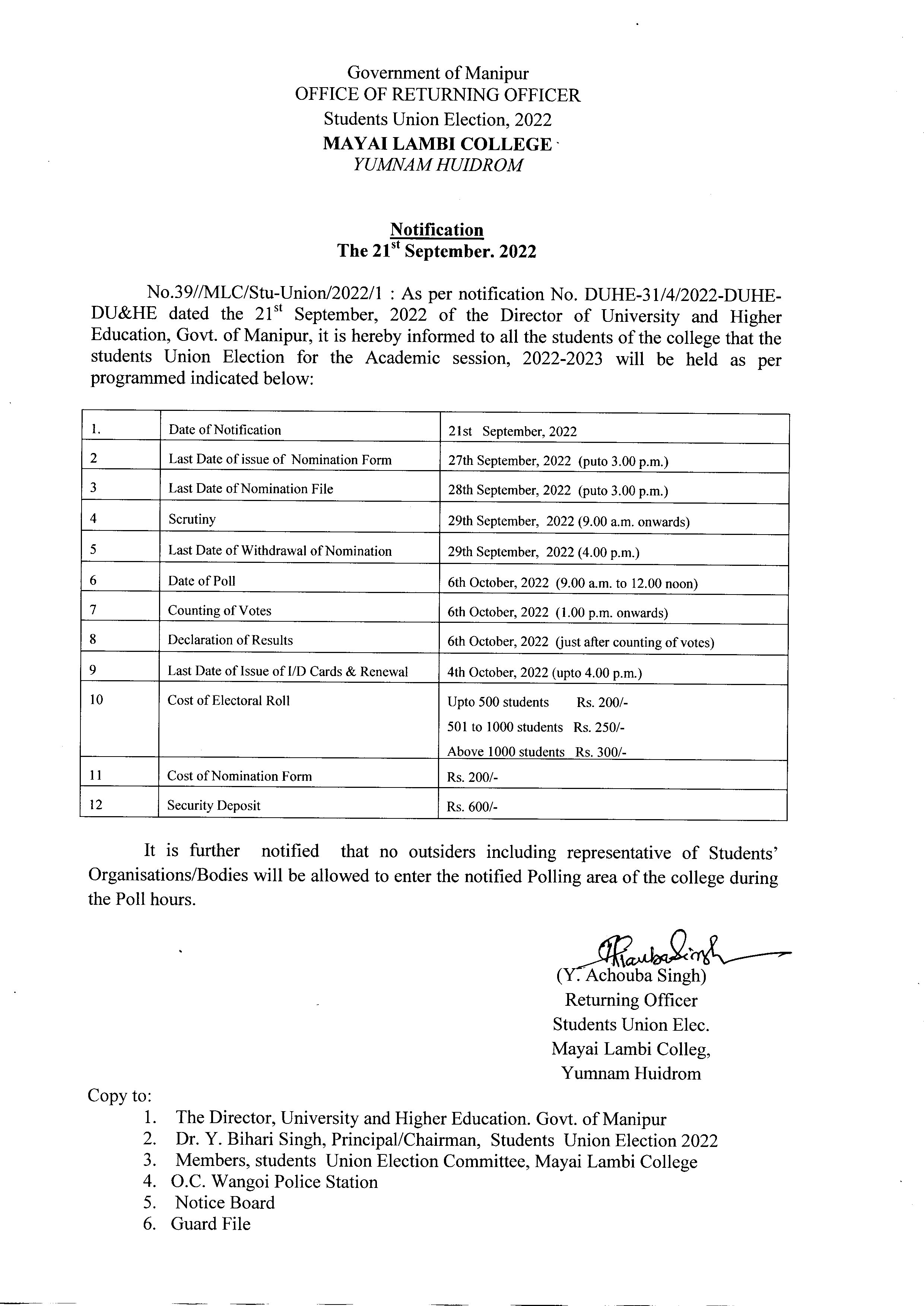 Government of Manipur
OFFICE OF RETURNING OFFICER
Students Union Election, 2022
MAYAI LAMBI COLLEGE
YUMNAM HUIDROM

Notification
The 21$^{st}$ September. 2022

No.39//MLC/Stu-Union/2022/1 : As per notification No. DUHE-31/4/2022-DUHE-DU&HE dated the 21$^{st}$ September, 2022 of the Director of University and Higher Education, Govt. of Manipur, it is hereby informed to all the students of the college that the students Union Election for the Academic session, 2022-2023 will be held as per programmed indicated below:

| 1. | Date of Notification | 21st September, 2022 |
|---|---|---|
| 2 | Last Date of issue of Nomination Form | 27th September, 2022 (puto 3.00 p.m.) |
| 3 | Last Date of Nomination File | 28th September, 2022 (puto 3.00 p.m.) |
| 4 | Scrutiny | 29th September, 2022 (9.00 a.m. onwards) |
| 5 | Last Date of Withdrawal of Nomination | 29th September, 2022 (4.00 p.m.) |
| 6 | Date of Poll | 6th October, 2022 (9.00 a.m. to 12.00 noon) |
| 7 | Counting of Votes | 6th October, 2022 (1.00 p.m. onwards) |
| 8 | Declaration of Results | 6th October, 2022 (just after counting of votes) |
| 9 | Last Date of Issue of I/D Cards & Renewal | 4th October, 2022 (upto 4.00 p.m.) |
| 10 | Cost of Electoral Roll | Upto 500 students Rs. 200/- 501 to 1000 students Rs. 250/- Above 1000 students Rs. 300/- |
| 11 | Cost of Nomination Form | Rs. 200/- |
| 12 | Security Deposit | Rs. 600/- |

It is further notified that no outsiders including representative of Students' Organisations/Bodies will be allowed to enter the notified Polling area of the college during the Poll hours.

(Y. Achouba Singh)
Returning Officer
Students Union Elec.
Mayai Lambi Colleg,
Yumnam Huidrom

Copy to:
1. The Director, University and Higher Education. Govt. of Manipur
2. Dr. Y. Bihari Singh, Principal/Chairman, Students Union Election 2022
3. Members, students Union Election Committee, Mayai Lambi College
4. O.C. Wangoi Police Station
5. Notice Board
6. Guard File